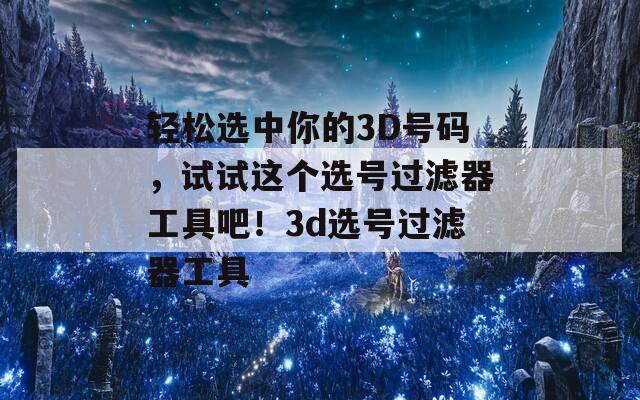 轻松选中你的3D号码，试试这个选号过滤器工具吧！3d选号过滤器工具